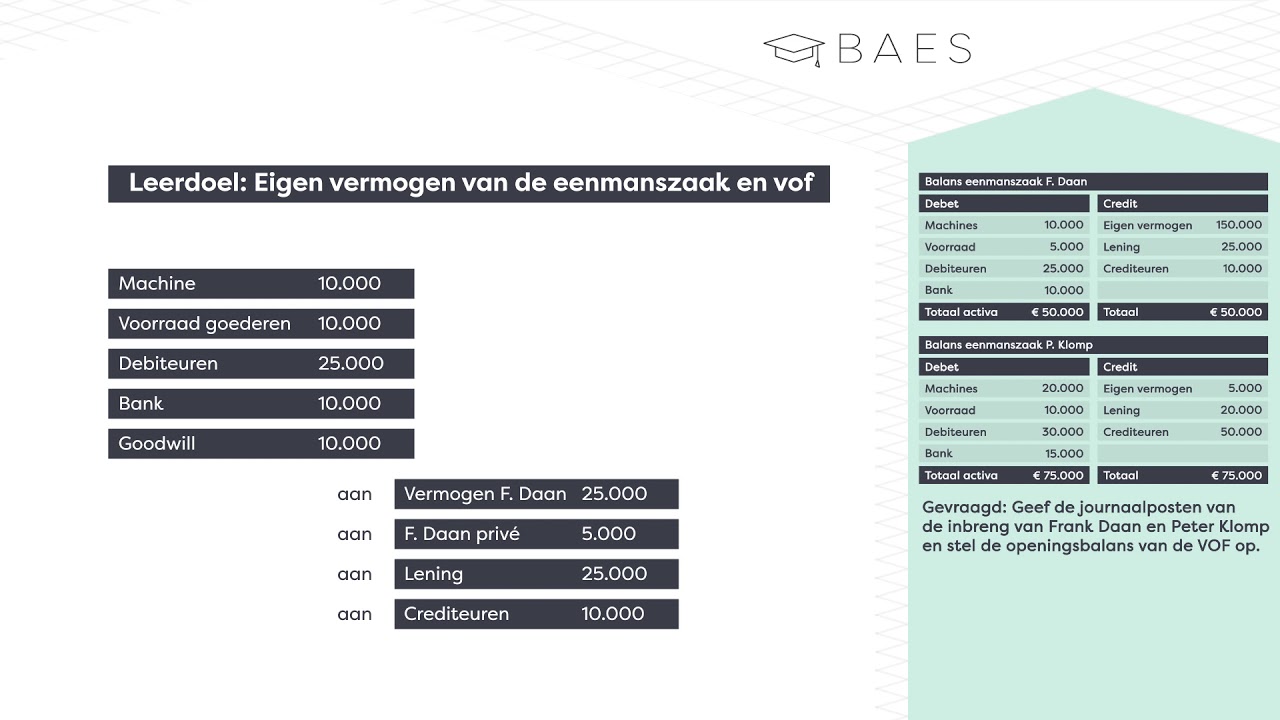 BAES

Leerdoel: Eigen vermogen van de eenmanszaak en vof

Machine 10.000
Voorraad goederen 10.000
Debiteuren 25.000
Bank 10.000
Goodwill 10.000

aan Vermogen F. Daan 25.000
aan F. Daan privé 5.000
aan Lening 25.000
aan Crediteuren 10.000

Balans eenmanszaak F. Daan

| Debet | | Credit | |
|---|---|---|---|
| Machines | 10.000 | Eigen vermogen | 150.000 |
| Voorraad | 5.000 | Lening | 25.000 |
| Debiteuren | 25.000 | Crediteuren | 10.000 |
| Bank | 10.000 | | |
| Totaal activa | € 50.000 | Totaal | € 50.000 |

Balans eenmanszaak P. Klomp

| Debet | | Credit | |
|---|---|---|---|
| Machines | 20.000 | Eigen vermogen | 5.000 |
| Voorraad | 10.000 | Lening | 20.000 |
| Debiteuren | 30.000 | Crediteuren | 50.000 |
| Bank | 15.000 | | |
| Totaal activa | € 75.000 | Totaal | € 75.000 |

Gevraagd: Geef de journaalposten van de inbreng van Frank Daan en Peter Klomp en stel de openingsbalans van de VOF op.